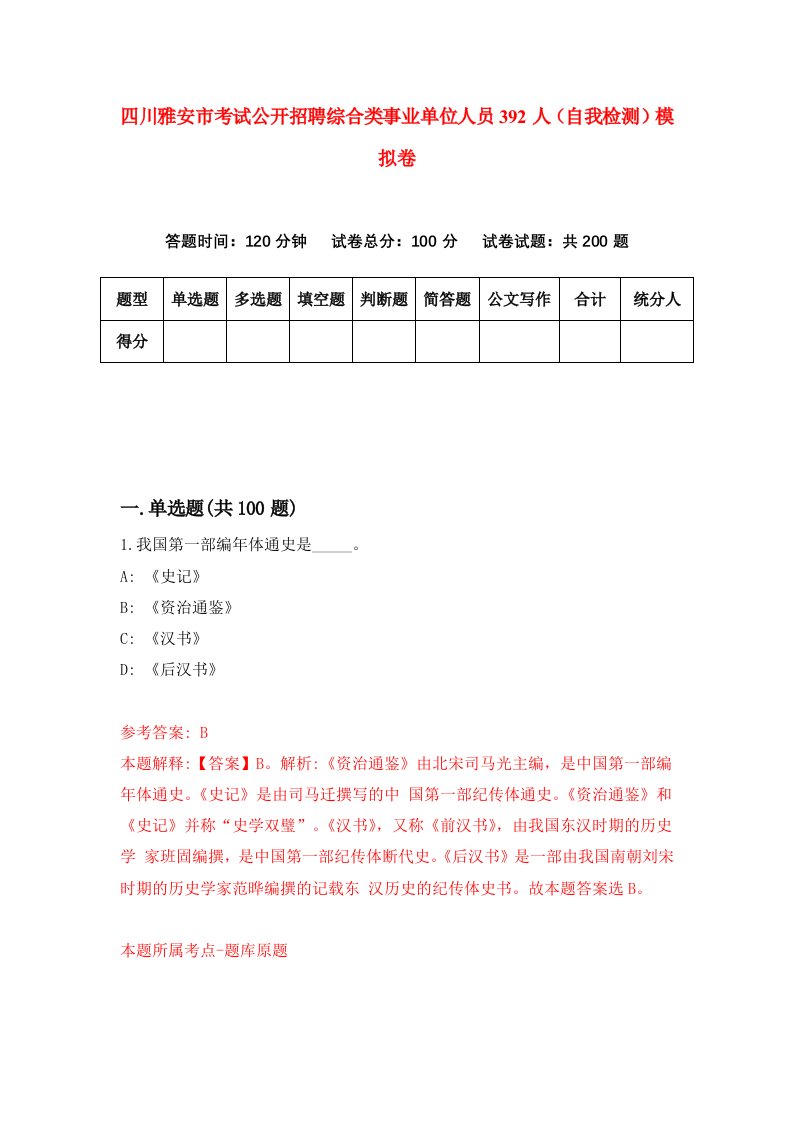 四川雅安市考试公开招聘综合类事业单位人员392人（自我检测）模拟卷

答题时间：120分钟　试卷总分：100分　试卷试题：共200题

| 题型 | 单选题 | 多选题 | 填空题 | 判断题 | 简答题 | 公文写作 | 合计 | 统分人 |
|---|---|---|---|---|---|---|---|---|
| 得分 | | | | | | | | |

一.单选题(共100题)

1.我国第一部编年体通史是_____。

A: 《史记》

B: 《资治通鉴》

C: 《汉书》

D: 《后汉书》

参考答案: B

本题解释:【答案】B。解析:《资治通鉴》由北宋司马光主编，是中国第一部编年体通史。《史记》是由司马迁撰写的中 国第一部纪传体通史。《资治通鉴》和《史记》并称“史学双璧”。《汉书》，又称《前汉书》，由我国东汉时期的历史学 家班固编撰，是中国第一部纪传体断代史。《后汉书》是一部由我国南朝刘宋时期的历史学家范晔编撰的记载东 汉历史的纪传体史书。故本题答案选B。

本题所属考点-题库原题